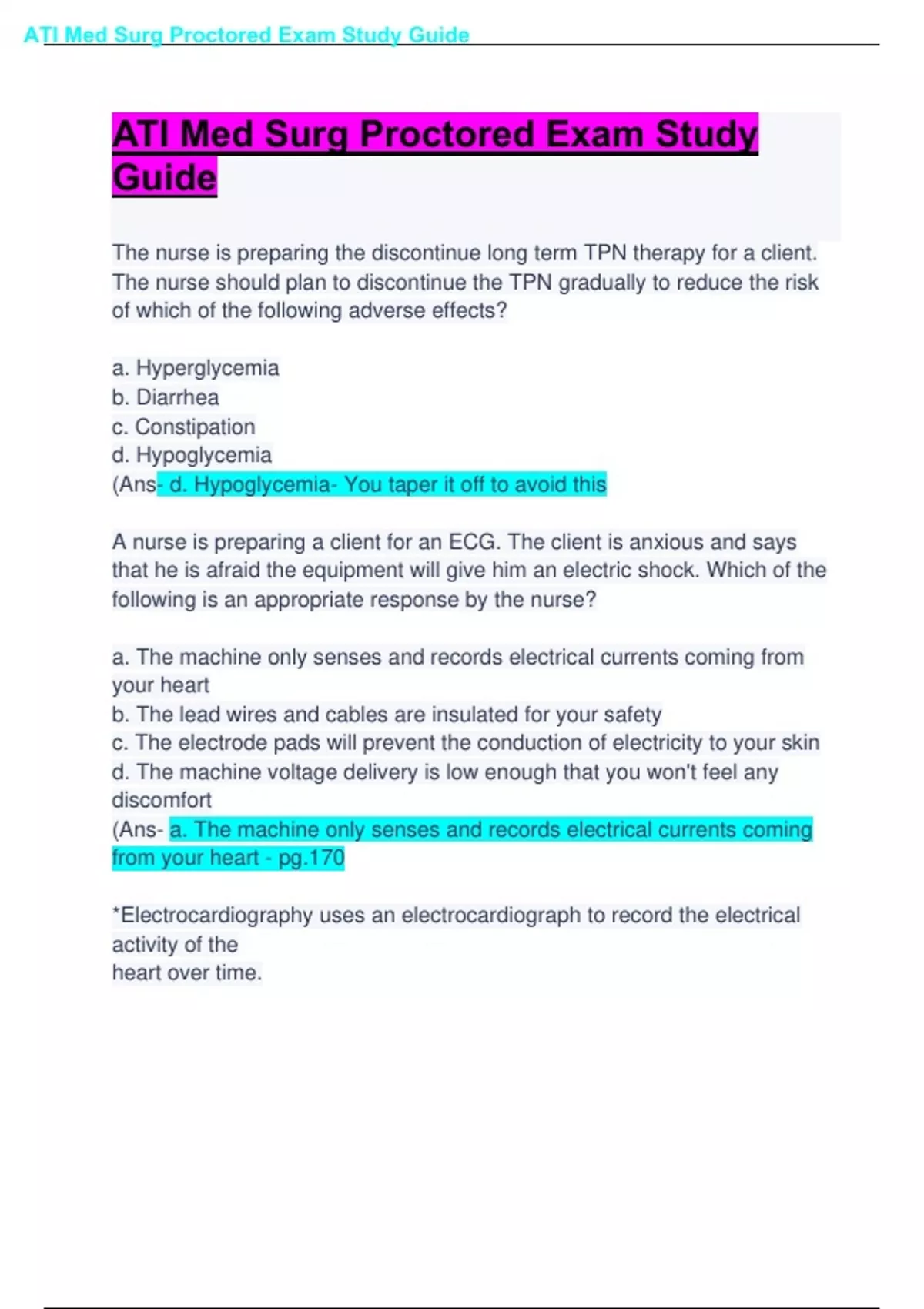 ATI Med Surg Proctored Exam Study Guide

ATI Med Surg Proctored Exam Study Guide

The nurse is preparing the discontinue long term TPN therapy for a client. The nurse should plan to discontinue the TPN gradually to reduce the risk of which of the following adverse effects?

a. Hyperglycemia
b. Diarrhea
c. Constipation
d. Hypoglycemia
(Ans- d. Hypoglycemia- You taper it off to avoid this

A nurse is preparing a client for an ECG. The client is anxious and says that he is afraid the equipment will give him an electric shock. Which of the following is an appropriate response by the nurse?

a. The machine only senses and records electrical currents coming from your heart
b. The lead wires and cables are insulated for your safety
c. The electrode pads will prevent the conduction of electricity to your skin
d. The machine voltage delivery is low enough that you won't feel any discomfort
(Ans- a. The machine only senses and records electrical currents coming from your heart - pg.170

*Electrocardiography uses an electrocardiograph to record the electrical activity of the
heart over time.